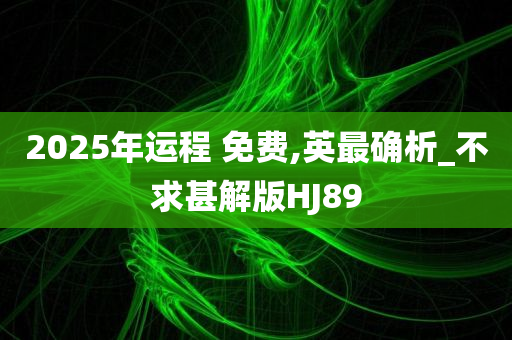 2025年运程 免费,英最确析_不求甚解版HJ89